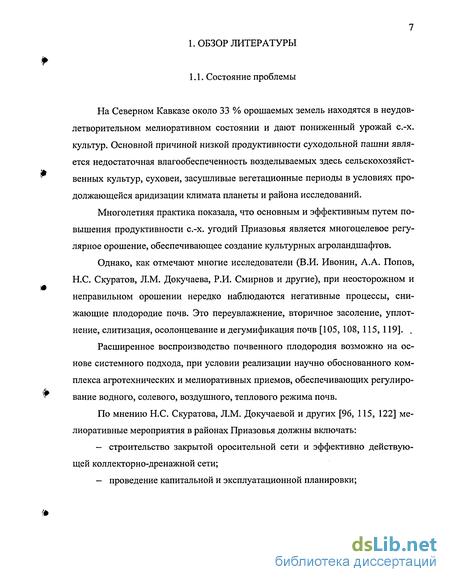 7

1. ОБЗОР ЛИТЕРАТУРЫ

1.1. Состояние проблемы

На Северном Кавказе около 33 % орошаемых земель находятся в неудовлетворительном мелиоративном состоянии и дают пониженный урожай с.-х. культур. Основной причиной низкой продуктивности суходольной пашни является недостаточная влагообеспеченность возделываемых здесь сельскохозяйственных культур, суховеи, засушливые вегетационные периоды в условиях продолжающейся аридизации климата планеты и района исследований.

Многолетняя практика показала, что основным и эффективным путем повышения продуктивности с.-х. угодий Приазовья является многоцелевое регулярное орошение, обеспечивающее создание культурных агроландшафтов.

Однако, как отмечают многие исследователи (В.И. Ивонин, А.А. Попов, Н.С. Скуратов, Л.М. Докучаева, Р.И. Смирнов и другие), при неосторожном и неправильном орошении нередко наблюдаются негативные процессы, снижающие плодородие почв. Это переувлажнение, вторичное засоление, уплотнение, слитизация, осолонцевание и дегумификация почв [105, 108, 115, 119].

Расширенное воспроизводство почвенного плодородия возможно на основе системного подхода, при условии реализации научно обоснованного комплекса агротехнических и мелиоративных приемов, обеспечивающих регулирование водного, солевого, воздушного, теплового режима почв.

По мнению Н.С. Скуратова, Л.М. Докучаевой и других [96, 115, 122] мелиоративные мероприятия в районах Приазовья должны включать:

– строительство закрытой оросительной сети и эффективно действующей коллекторно-дренажной сети;

– проведение капитальной и эксплуатационной планировки;

dsLib.net
библиотека диссертаций